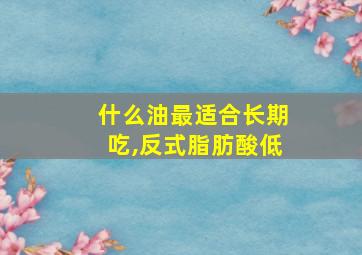 什么油最适合长期吃,反式脂肪酸低